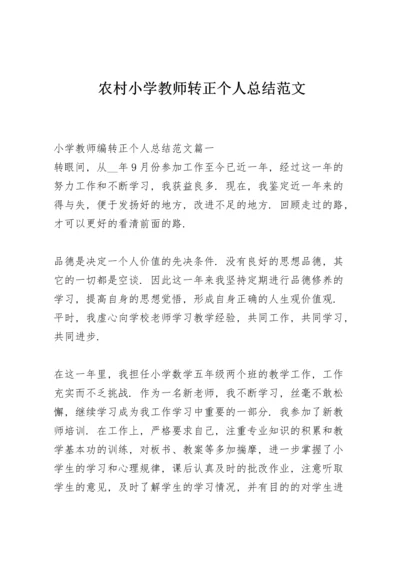 农村小学教师转正个人总结范文

小学教师编转正个人总结范文篇一

转眼间，从__年9月份参加工作至今已近一年，经过这一年的努力工作和不断学习，我获益良多．现在，我鉴定近一年来的得与失，便于发扬好的地方，改进不足的地方．回顾走过的路，才可以更好的看清前面的路．

品德是决定一个人价值的先决条件．没有良好的思想品德，其它的一切都是空谈．因此这一年来我坚持定期进行品德修养的学习，提高自身的思想觉悟，形成自身正确的人生观价值观．平时，我虚心向学校老师学习教学经验，共同工作，共同学习，共同进步．

在这一年里，我担任小学数学五年级两个班的教学工作，工作充实而不乏挑战．作为一名新老师，我不断学习，丝毫不敢松懈，继续学习成为我工作学习中重要的一部分．我参加了新教师培训．在工作上，严格要求自己，注重专业知识的积累和教学基本功的训练，对板书、教案等多加揣摩，进一步掌握了小学生的学习和心理规律，课后认真及时的批改作业，注意听取学生的意见，及时了解学生的学习情况，并有目的的对学生进